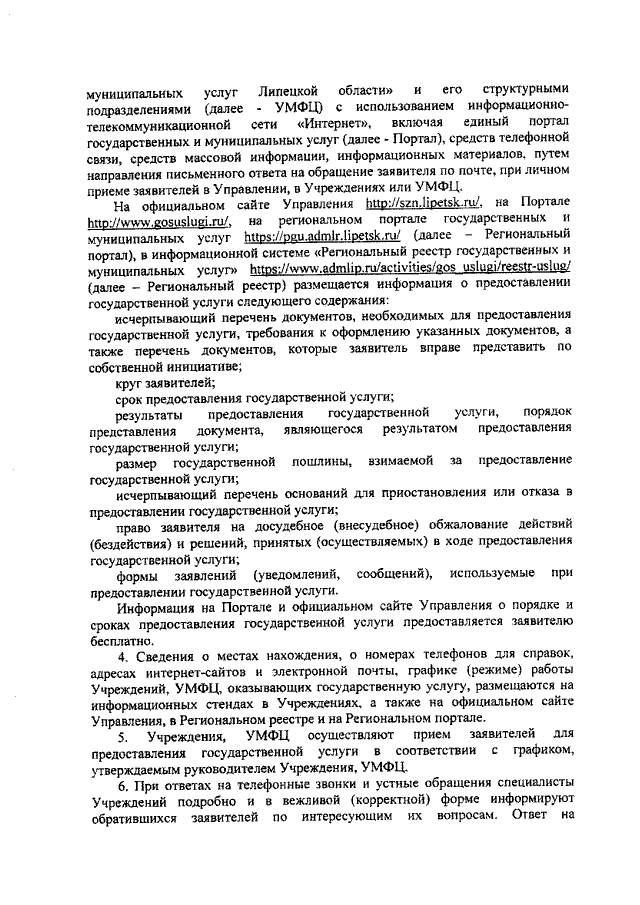 муниципальных услуг Липецкой области» и его структурными подразделениями (далее - УМФЦ) с использованием информационно-телекоммуникационной сети «Интернет», включая единый портал государственных и муниципальных услуг (далее - Портал), средств телефонной связи, средств массовой информации, информационных материалов, путем направления письменного ответа на обращение заявителя по почте, при личном приеме заявителей в Управлении, в Учреждениях или УМФЦ.

На официальном сайте Управления http://szn.lipetsk.ru/, на Портале http://www.gosuslugi.ru/, на региональном портале государственных и муниципальных услуг https://pgu.admlr.lipetsk.ru/ (далее – Региональный портал), в информационной системе «Региональный реестр государственных и муниципальных услуг» https://www.admlip.ru/activities/gos_uslugi/reestr-uslug/ (далее – Региональный реестр) размещается информация о предоставлении государственной услуги следующего содержания:

исчерпывающий перечень документов, необходимых для предоставления государственной услуги, требования к оформлению указанных документов, а также перечень документов, которые заявитель вправе представить по собственной инициативе;

круг заявителей;

срок предоставления государственной услуги;

результаты предоставления государственной услуги, порядок представления документа, являющегося результатом предоставления государственной услуги;

размер государственной пошлины, взимаемой за предоставление государственной услуги;

исчерпывающий перечень оснований для приостановления или отказа в предоставлении государственной услуги;

право заявителя на досудебное (внесудебное) обжалование действий (бездействия) и решений, принятых (осуществляемых) в ходе предоставления государственной услуги;

формы заявлений (уведомлений, сообщений), используемые при предоставлении государственной услуги.

Информация на Портале и официальном сайте Управления о порядке и сроках предоставления государственной услуги предоставляется заявителю бесплатно.

4. Сведения о местах нахождения, о номерах телефонов для справок, адресах интернет-сайтов и электронной почты, графике (режиме) работы Учреждений, УМФЦ, оказывающих государственную услугу, размещаются на информационных стендах в Учреждениях, а также на официальном сайте Управления, в Региональном реестре и на Региональном портале.

5. Учреждения, УМФЦ осуществляют прием заявителей для предоставления государственной услуги в соответствии с графиком, утверждаемым руководителем Учреждения, УМФЦ.

6. При ответах на телефонные звонки и устные обращения специалисты Учреждений подробно и в вежливой (корректной) форме информируют обратившихся заявителей по интересующим их вопросам. Ответ на